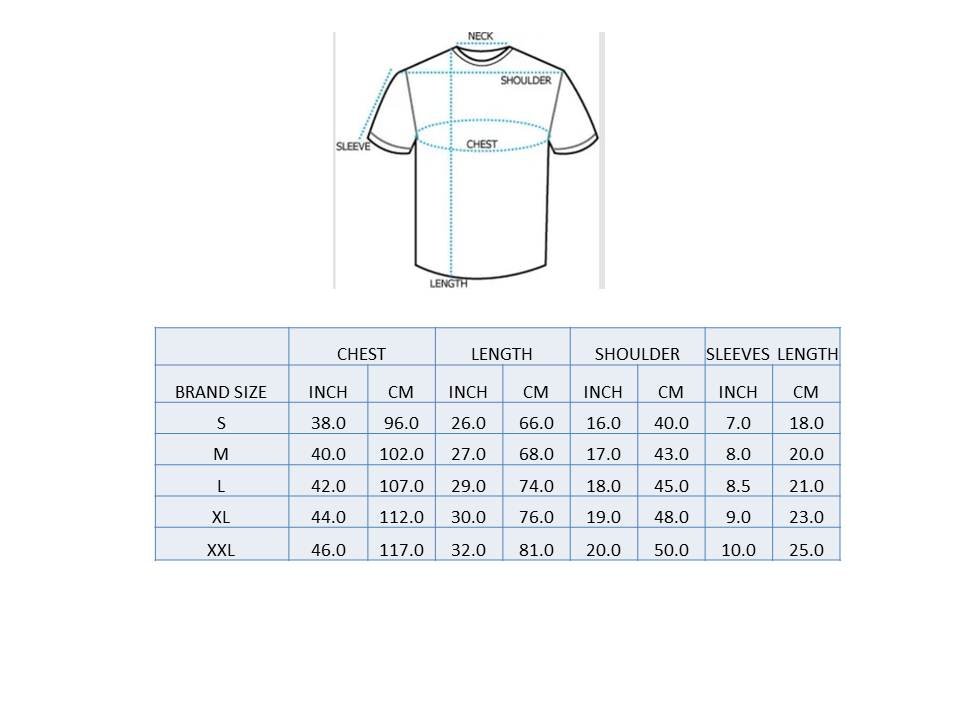 NECK
SHOULDER
SLEEVE
CHEST
LENGTH

| | CHEST | | LENGTH | | SHOULDER | | SLEEVES LENGTH | |
|---|---|---|---|---|---|---|---|---|
| BRAND SIZE | INCH | CM | INCH | CM | INCH | CM | INCH | CM |
| S | 38.0 | 96.0 | 26.0 | 66.0 | 16.0 | 40.0 | 7.0 | 18.0 |
| M | 40.0 | 102.0 | 27.0 | 68.0 | 17.0 | 43.0 | 8.0 | 20.0 |
| L | 42.0 | 107.0 | 29.0 | 74.0 | 18.0 | 45.0 | 8.5 | 21.0 |
| XL | 44.0 | 112.0 | 30.0 | 76.0 | 19.0 | 48.0 | 9.0 | 23.0 |
| XXL | 46.0 | 117.0 | 32.0 | 81.0 | 20.0 | 50.0 | 10.0 | 25.0 |